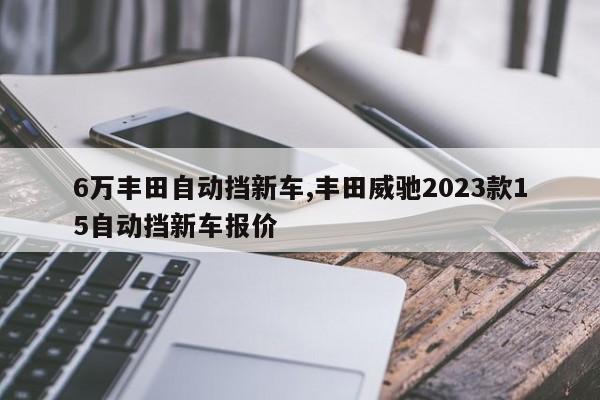 6万丰田自动挡新车,丰田威驰2023款15自动挡新车报价